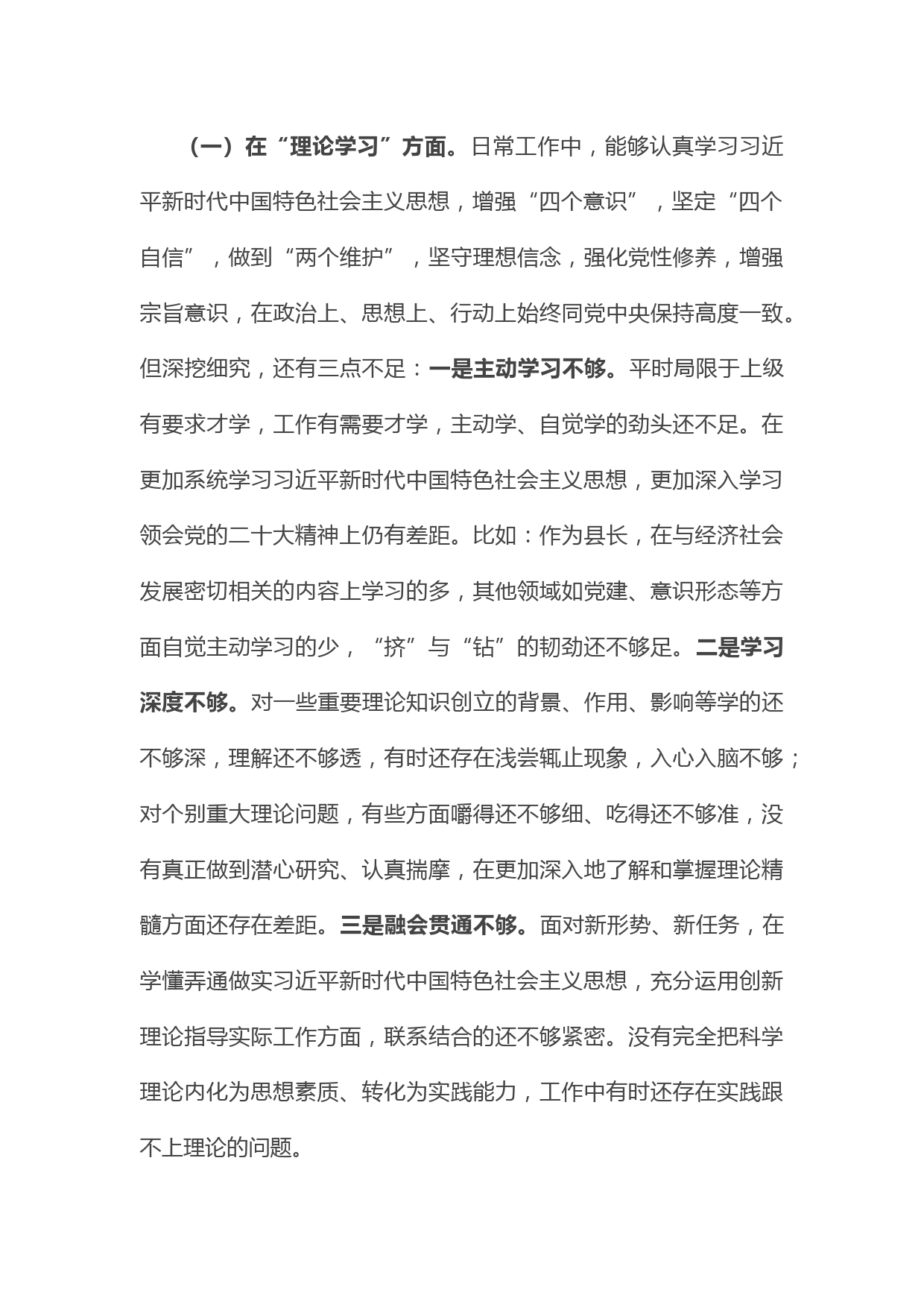 （一）在“理论学习”方面。日常工作中，能够认真学习习近平新时代中国特色社会主义思想，增强“四个意识”，坚定“四个自信”，做到“两个维护”，坚守理想信念，强化党性修养，增强宗旨意识，在政治上、思想上、行动上始终同党中央保持高度一致。但深挖细究，还有三点不足：一是主动学习不够。平时局限于上级有要求才学，工作有需要才学，主动学、自觉学的劲头还不足。在更加系统学习习近平新时代中国特色社会主义思想，更加深入学习领会党的二十大精神上仍有差距。比如：作为县长，在与经济社会发展密切相关的内容上学习的多，其他领域如党建、意识形态等方面自觉主动学习的少，“挤”与“钻”的韧劲还不够足。二是学习深度不够。对一些重要理论知识创立的背景、作用、影响等学的还不够深，理解还不够透，有时还存在浅尝辄止现象，入心入脑不够；对个别重大理论问题，有些方面嚼得还不够细、吃得还不够准，没有真正做到潜心研究、认真揣摩，在更加深入地了解和掌握理论精髓方面还存在差距。三是融会贯通不够。面对新形势、新任务，在学懂弄通做实习近平新时代中国特色社会主义思想，充分运用创新理论指导实际工作方面，联系结合的还不够紧密。没有完全把科学理论内化为思想素质、转化为实践能力，工作中有时还存在实践跟不上理论的问题。